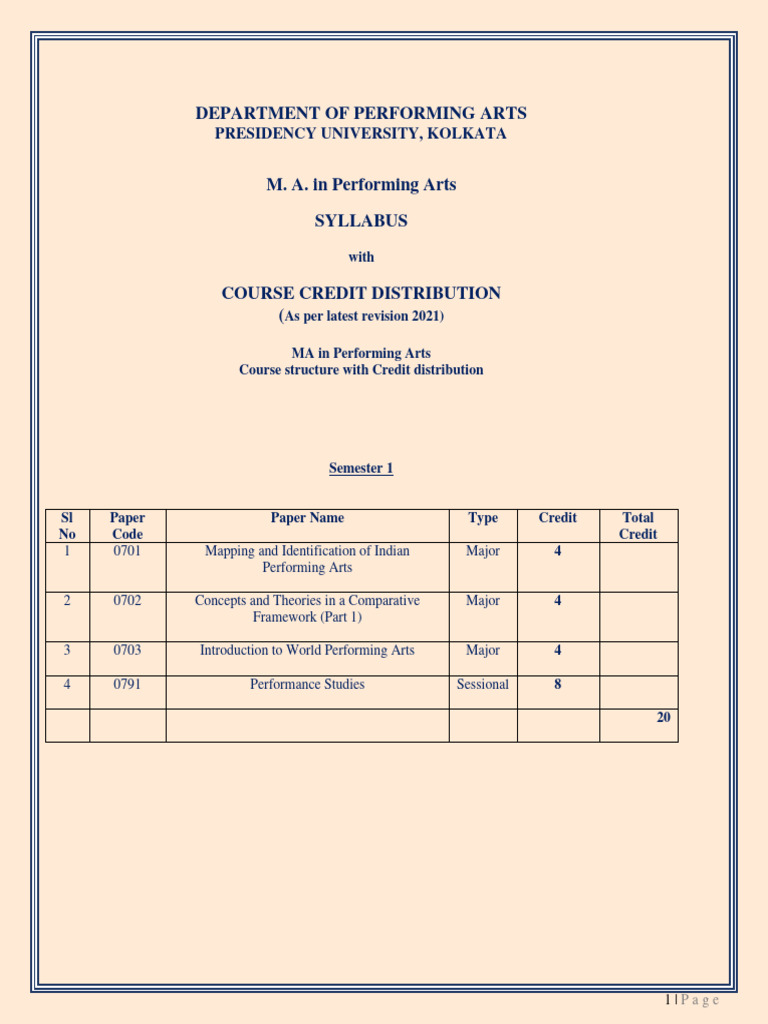 DEPARTMENT OF PERFORMING ARTS
PRESIDENCY UNIVERSITY, KOLKATA

M. A. in Performing Arts

SYLLABUS

with

COURSE CREDIT DISTRIBUTION
(As per latest revision 2021)

MA in Performing Arts
Course structure with Credit distribution

Semester 1

| Sl No | Paper Code | Paper Name | Type | Credit | Total Credit |
|---|---|---|---|---|---|
| 1 | 0701 | Mapping and Identification of Indian Performing Arts | Major | 4 | |
| 2 | 0702 | Concepts and Theories in a Comparative Framework (Part 1) | Major | 4 | |
| 3 | 0703 | Introduction to World Performing Arts | Major | 4 | |
| 4 | 0791 | Performance Studies | Sessional | 8 | |
| | | | | | 20 |

1 | P a g e